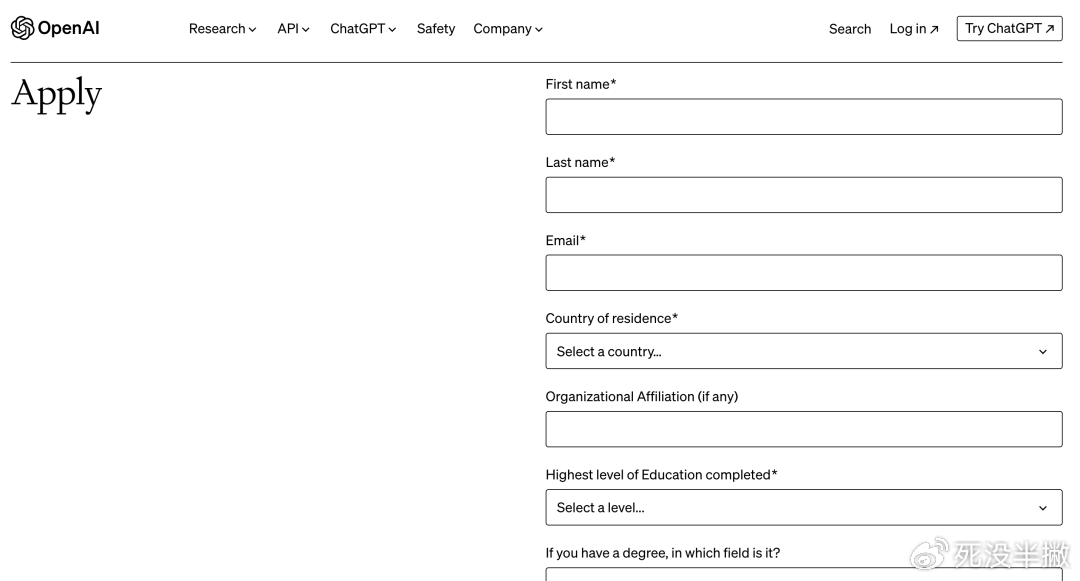 OpenAI

Research API ChatGPT Safety Company

Search Log in ↗ Try ChatGPT ↗

Apply

First name*

Last name*

Email*

Country of residence*

Select a country...

Organizational Affiliation (if any)

Highest level of Education completed*

Select a level...

If you have a degree, in which field is it?

死没半撇